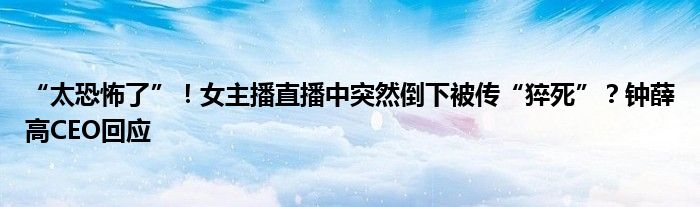 “太恐怖了”！女主播直播中突然倒下被传“猝死”？钟薛高CEO回应